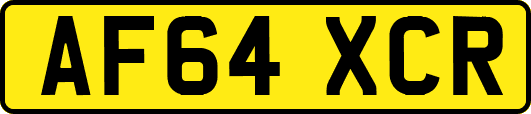 AF64 XCR